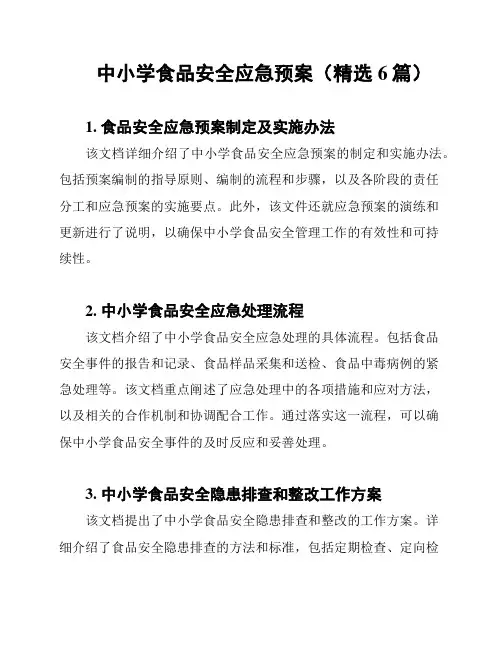 中小学食品安全应急预案（精选 6 篇）

1. 食品安全应急预案制定及实施办法

该文档详细介绍了中小学食品安全应急预案的制定和实施办法。包括预案编制的指导原则、编制的流程和步骤，以及各阶段的责任分工和应急预案的实施要点。此外，该文件还就应急预案的演练和更新进行了说明，以确保中小学食品安全管理工作的有效性和可持续性。

2. 中小学食品安全应急处理流程

该文档介绍了中小学食品安全应急处理的具体流程。包括食品安全事件的报告和记录、食品样品采集和送检、食品中毒病例的紧急处理等。该文档重点阐述了应急处理中的各项措施和应对方法，以及相关的合作机制和协调配合工作。通过落实这一流程，可以确保中小学食品安全事件的及时反应和妥善处理。

3. 中小学食品安全隐患排查和整改工作方案

该文档提出了中小学食品安全隐患排查和整改的工作方案。详细介绍了食品安全隐患排查的方法和标准，包括定期检查、定向检